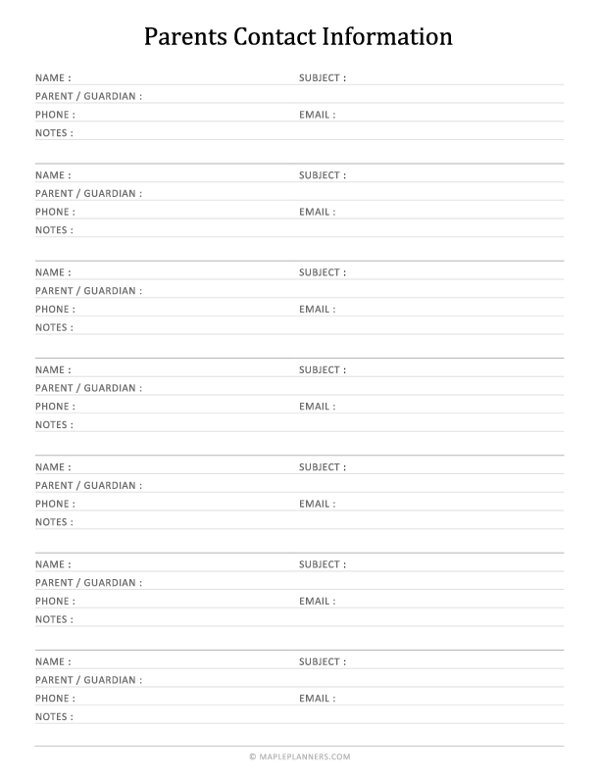 Parents Contact Information

NAME : SUBJECT :
PARENT / GUARDIAN :
PHONE : EMAIL :
NOTES :

NAME : SUBJECT :
PARENT / GUARDIAN :
PHONE : EMAIL :
NOTES :

NAME : SUBJECT :
PARENT / GUARDIAN :
PHONE : EMAIL :
NOTES :

NAME : SUBJECT :
PARENT / GUARDIAN :
PHONE : EMAIL :
NOTES :

NAME : SUBJECT :
PARENT / GUARDIAN :
PHONE : EMAIL :
NOTES :

NAME : SUBJECT :
PARENT / GUARDIAN :
PHONE : EMAIL :
NOTES :

NAME : SUBJECT :
PARENT / GUARDIAN :
PHONE : EMAIL :
NOTES :

© MAPLEPLANNERS.COM